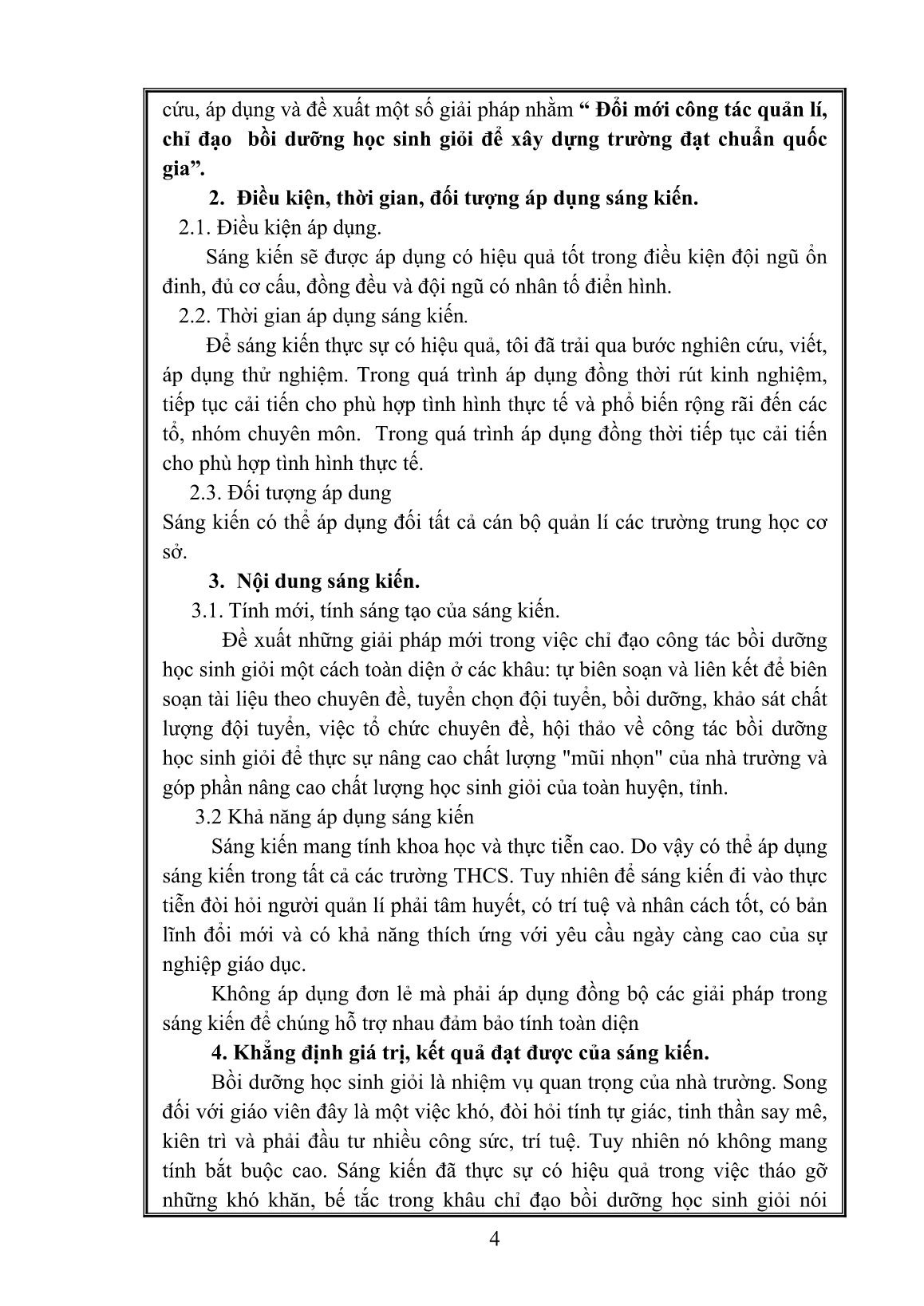 cứu, áp dụng và đề xuất một số giải pháp nhằm “ Đổi mới công tác quản lí, chỉ đạo  bồi dưỡng học sinh giỏi để xây dựng trường đạt chuẩn quốc gia”.

2. Điều kiện, thời gian, đối tượng áp dụng sáng kiến.

2.1. Điều kiện áp dụng.

Sáng kiến sẽ được áp dụng có hiệu quả tốt trong điều kiện đội ngũ ổn đinh, đủ cơ cấu, đồng đều và đội ngũ có nhân tố điển hình.

2.2. Thời gian áp dụng sáng kiến.

Để sáng kiến thực sự có hiệu quả, tôi đã trải qua bước nghiên cứu, viết, áp dụng thử nghiệm. Trong quá trình áp dụng đồng thời rút kinh nghiệm, tiếp tục cải tiến cho phù hợp tình hình thực tế và phổ biến rộng rãi đến các tổ, nhóm chuyên môn.  Trong quá trình áp dụng đồng thời tiếp tục cải tiến cho phù hợp tình hình thực tế.

2.3. Đối tượng áp dung

Sáng kiến có thể áp dụng đối tất cả cán bộ quản lí các trường trung học cơ sở.

3. Nội dung sáng kiến.

3.1. Tính mới, tính sáng tạo của sáng kiến.

Đề xuất những giải pháp mới trong việc chỉ đạo công tác bồi dưỡng học sinh giỏi một cách toàn diện ở các khâu: tự biên soạn và liên kết để biên soạn tài liệu theo chuyên đề, tuyển chọn đội tuyển, bồi dưỡng, khảo sát chất lượng đội tuyển, việc tổ chức chuyên đề, hội thảo về công tác bồi dưỡng học sinh giỏi để thực sự nâng cao chất lượng "mũi nhọn" của nhà trường và góp phần nâng cao chất lượng học sinh giỏi của toàn huyện, tỉnh.

3.2 Khả năng áp dụng sáng kiến

Sáng kiến mang tính khoa học và thực tiễn cao. Do vậy có thể áp dụng sáng kiến trong tất cả các trường THCS. Tuy nhiên để sáng kiến đi vào thực tiễn đòi hỏi người quản lí phải tâm huyết, có trí tuệ và nhân cách tốt, có bản lĩnh đổi mới và có khả năng thích ứng với yêu cầu ngày càng cao của sự nghiệp giáo dục.

Không áp dụng đơn lẻ mà phải áp dụng đồng bộ các giải pháp trong sáng kiến để chúng hỗ trợ nhau đảm bảo tính toàn diện

4. Khẳng định giá trị, kết quả đạt được của sáng kiến.

Bồi dưỡng học sinh giỏi là nhiệm vụ quan trọng của nhà trường. Song đối với giáo viên đây là một việc khó, đòi hỏi tính tự giác, tinh thần say mê, kiên trì và phải đầu tư nhiều công sức, trí tuệ. Tuy nhiên nó không mang tính bắt buộc cao. Sáng kiến đã thực sự có hiệu quả trong việc tháo gỡ những khó khăn, bế tắc trong khâu chỉ đạo bồi dưỡng học sinh giỏi nói

4